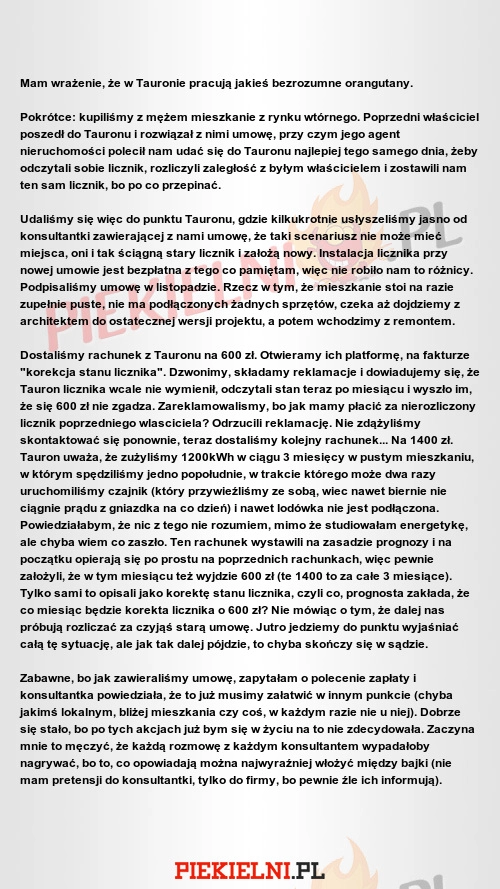 Mam wrażenie, że w Tauronie pracują jakieś bezrozumne orangutany.

Pokrótce: kupiliśmy z mężem mieszkanie z rynku wtórnego. Poprzedni właściciel poszedł do Tauronu i rozwiązał z nimi umowę, przy czym jego agent nieruchomości polecił nam udać się do Tauronu najlepiej tego samego dnia, żeby odczytali sobie licznik, rozliczyli zaległość z byłym właścicielem i zostawili nam ten sam licznik, bo po co przepinać.

Udaliśmy się więc do punktu Tauronu, gdzie kilkukrotnie usłyszeliśmy jasno od konsultantki zawierającej z nami umowę, że taki scenariusz nie może mieć miejsca, oni i tak ściągną stary licznik i założą nowy. Instalacja licznika przy nowej umowie jest bezpłatna z tego co pamiętam, więc nie robiło nam to różnicy. Podpisaliśmy umowę w listopadzie. Rzecz w tym, że mieszkanie stoi na razie zupełnie puste, nie ma podłączonych żadnych sprzętów, czeka aż dojdziemy z architektem do ostatecznej wersji projektu, a potem wchodzimy z remontem.

Dostaliśmy rachunek z Tauronu na 600 zł. Otwieramy ich platformę, na fakturze "korekcja stanu licznika". Dzwonimy, składamy reklamacje i dowiadujemy się, że Tauron licznika wcale nie wymienił, odczytali stan teraz po miesiącu i wyszło im, że się 600 zł nie zgadza. Zareklamowalismy, bo jak mamy płacić za nierozliczony licznik poprzedniego wlasciciela? Odrzucili reklamację. Nie zdążyliśmy skontaktować się ponownie, teraz dostaliśmy kolejny rachunek... Na 1400 zł. Tauron uważa, że zużyliśmy 1200kWh w ciągu 3 miesięcy w pustym mieszkaniu, w którym spędziliśmy jedno popołudnie, w trakcie którego może dwa razy uruchomiliśmy czajnik (który przywieźliśmy ze sobą, wiec nawet biernie nie ciągnie prądu z gniazdka na co dzień) i nawet lodówka nie jest podłączona. Powiedziałabym, że nic z tego nie rozumiem, mimo że studiowałam energetykę, ale chyba wiem co zaszło. Ten rachunek wystawili na zasadzie prognozy i na początku opierają się po prostu na poprzednich rachunkach, więc pewnie założyli, że w tym miesiącu też wyjdzie 600 zł (te 1400 to za całe 3 miesiące). Tylko sami to opisali jako korektę stanu licznika, czyli co, prognosta zakłada, że co miesiąc będzie korekta licznika o 600 zł? Nie mówiąc o tym, że dalej nas próbują rozliczać za czyjąś starą umowę. Jutro jedziemy do punktu wyjaśniać całą tę sytuację, ale jak tak dalej pójdzie, to chyba skończy się w sądzie.

Zabawne, bo jak zawieraliśmy umowę, zapytałam o polecenie zapłaty i konsultantka powiedziała, że to już musimy załatwić w innym punkcie (chyba jakimś lokalnym, bliżej mieszkania czy coś, w każdym razie nie u niej). Dobrze się stało, bo po tych akcjach już bym się w życiu na to nie zdecydowała. Zaczyna mnie to męczyć, że każdą rozmowę z każdym konsultantem wypadałoby nagrywać, bo to, co opowiadają można najwyraźniej włożyć między bajki (nie mam pretensji do konsultantki, tylko do firmy, bo pewnie źle ich informują).

PIEKIELNI.PL